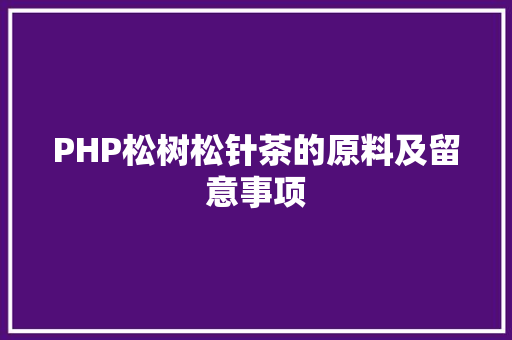 PHP松树松针茶的原料及留意事项